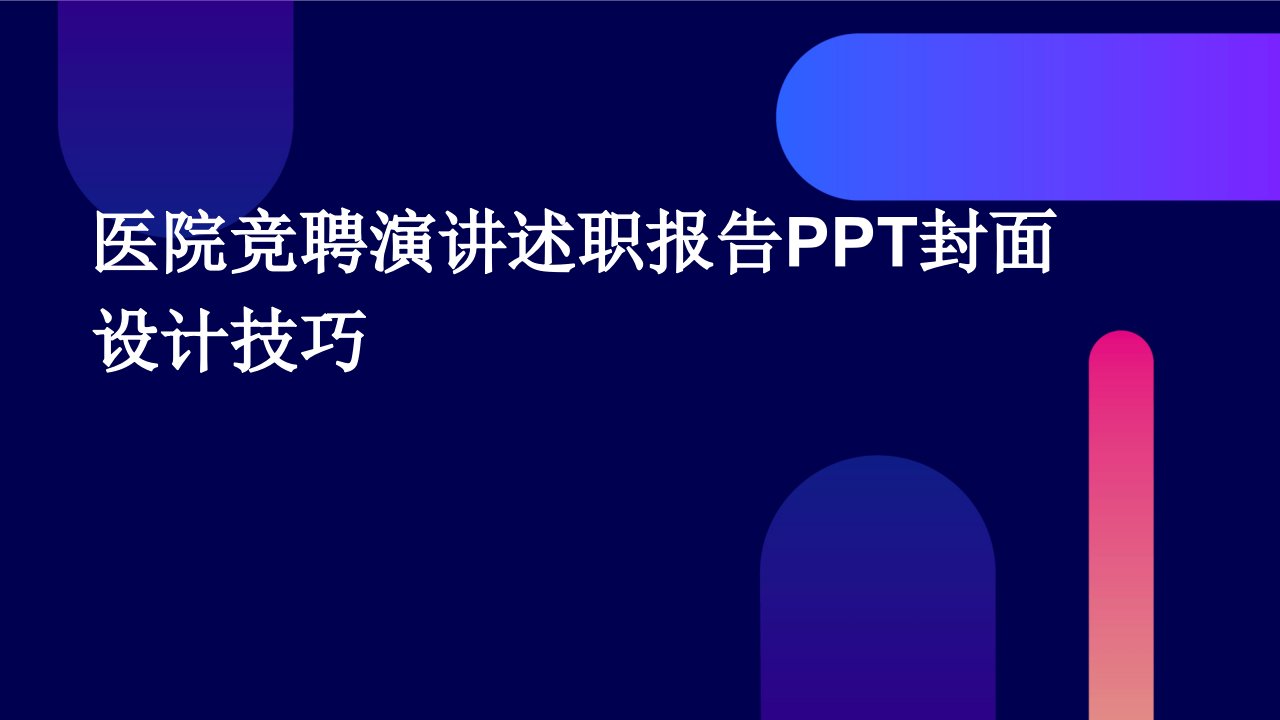 医院竞聘演讲述职报告PPT封面设计技巧